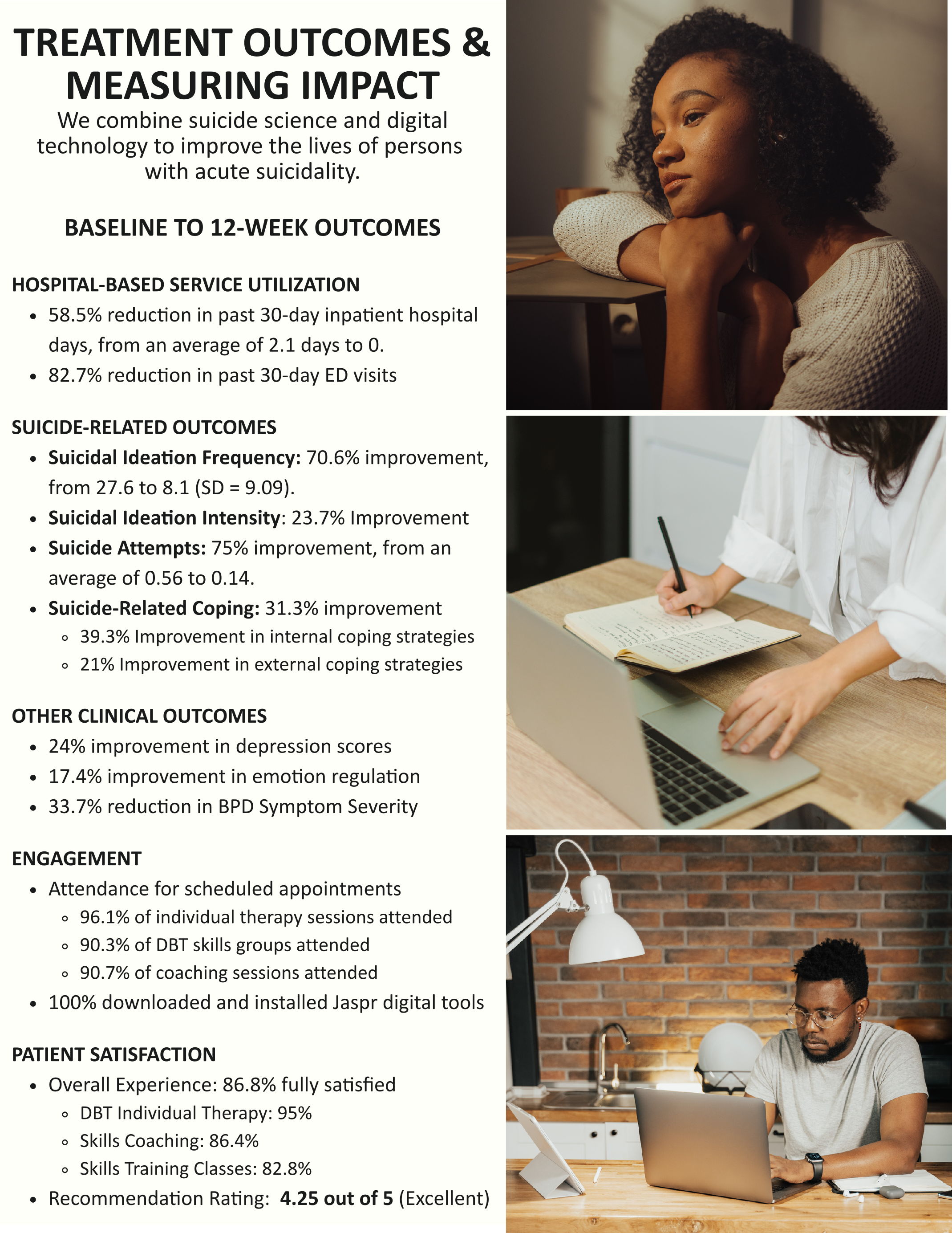 TREATMENT OUTCOMES & MEASURING IMPACT

We combine suicide science and digital technology to improve the lives of persons with acute suicidality.

BASELINE TO 12-WEEK OUTCOMES

HOSPITAL-BASED SERVICE UTILIZATION
• 58.5% reduction in past 30-day inpatient hospital days, from an average of 2.1 days to 0.
• 82.7% reduction in past 30-day ED visits

SUICIDE-RELATED OUTCOMES
• Suicidal Ideation Frequency: 70.6% improvement, from 27.6 to 8.1 (SD = 9.09).
• Suicidal Ideation Intensity: 23.7% Improvement
• Suicide Attempts: 75% improvement, from an average of 0.56 to 0.14.
• Suicide-Related Coping: 31.3% improvement
◦ 39.3% Improvement in internal coping strategies
◦ 21% Improvement in external coping strategies

OTHER CLINICAL OUTCOMES
• 24% improvement in depression scores
• 17.4% improvement in emotion regulation
• 33.7% reduction in BPD Symptom Severity

ENGAGEMENT
• Attendance for scheduled appointments
◦ 96.1% of individual therapy sessions attended
◦ 90.3% of DBT skills groups attended
◦ 90.7% of coaching sessions attended
• 100% downloaded and installed Jaspr digital tools

PATIENT SATISFACTION
• Overall Experience: 86.8% fully satisfied
◦ DBT Individual Therapy: 95%
◦ Skills Coaching: 86.4%
◦ Skills Training Classes: 82.8%
• Recommendation Rating: 4.25 out of 5 (Excellent)